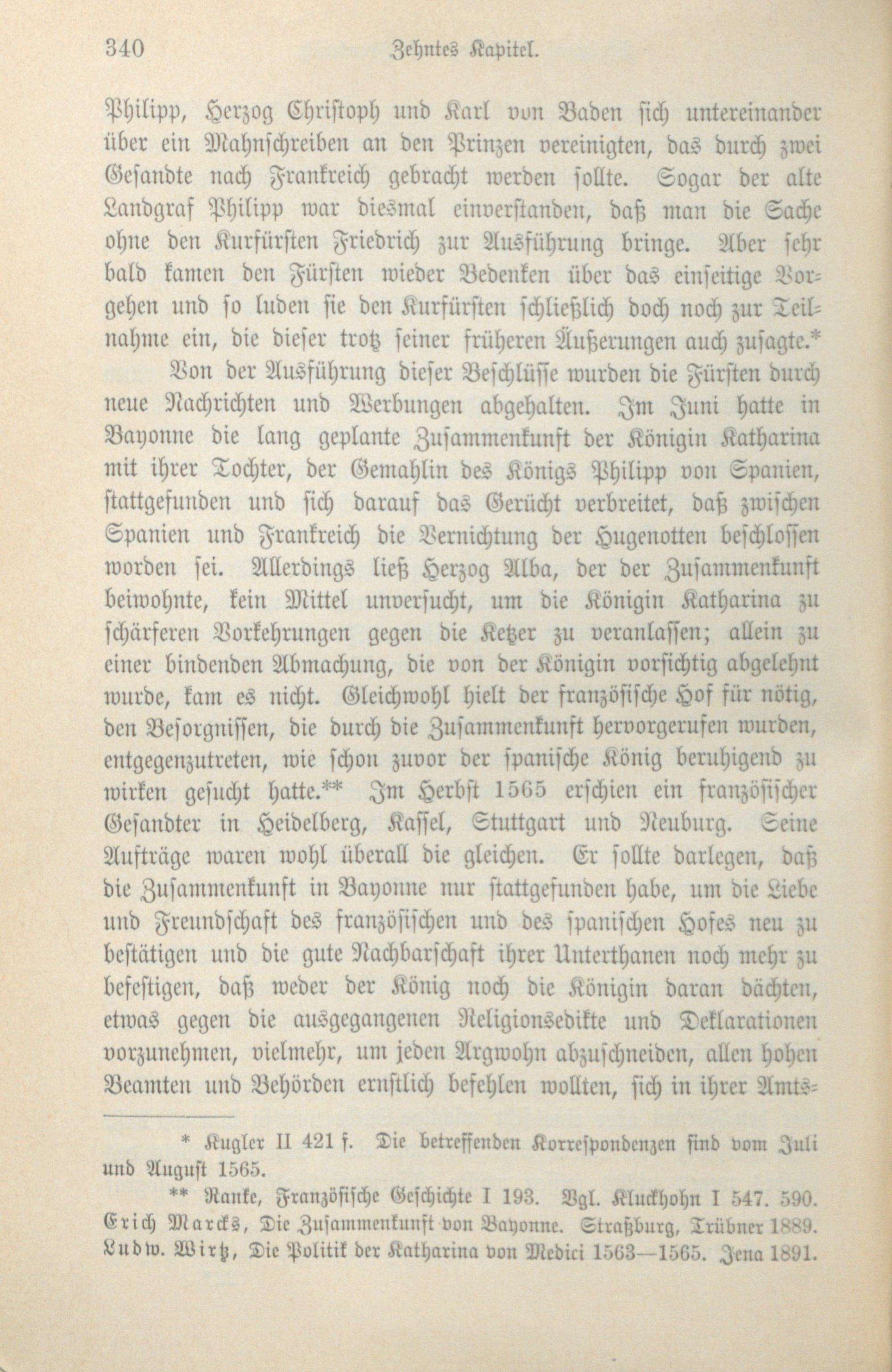 340 Zehntes Kapitel.

Philipp, Herzog Christoph und Karl von Baden sich untereinander über ein Mahnschreiben an den Prinzen vereinigten, das durch zwei Gesandte nach Frankreich gebracht werden sollte. Sogar der alte Landgraf Philipp war diesmal einverstanden, daß man die Sache ohne den Kurfürsten Friedrich zur Ausführung bringe. Aber sehr bald kamen den Fürsten wieder Bedenken über das einseitige Vorgehen und so luden sie den Kurfürsten schließlich doch noch zur Teilnahme ein, die dieser trotz seiner früheren Äußerungen auch zusagte.*

Von der Ausführung dieser Beschlüsse wurden die Fürsten durch neue Nachrichten und Werbungen abgehalten. Im Juni hatte in Bayonne die lang geplante Zusammenkunft der Königin Katharina mit ihrer Tochter, der Gemahlin des Königs Philipp von Spanien, stattgefunden und sich darauf das Gerücht verbreitet, daß zwischen Spanien und Frankreich die Vernichtung der Hugenotten beschlossen worden sei. Allerdings ließ Herzog Alba, der der Zusammenkunft beiwohnte, kein Mittel unversucht, um die Königin Katharina zu schärferen Vorkehrungen gegen die Ketzer zu veranlassen; allein zu einer bindenden Abmachung, die von der Königin vorsichtig abgelehnt wurde, kam es nicht. Gleichwohl hielt der französische Hof für nötig, den Besorgnissen, die durch die Zusammenkunft hervorgerufen wurden, entgegenzutreten, wie schon zuvor der spanische König beruhigend zu wirken gesucht hatte.** Im Herbst 1565 erschien ein französischer Gesandter in Heidelberg, Kassel, Stuttgart und Neuburg. Seine Aufträge waren wohl überall die gleichen. Er sollte darlegen, daß die Zusammenkunft in Bayonne nur stattgefunden habe, um die Liebe und Freundschaft des französischen und des spanischen Hofes neu zu bestätigen und die gute Nachbarschaft ihrer Unterthanen noch mehr zu befestigen, daß weder der König noch die Königin daran dächten, etwas gegen die ausgegangenen Religionsedikte und Deklarationen vorzunehmen, vielmehr, um jeden Argwohn abzuschneiden, allen hohen Beamten und Behörden ernstlich befehlen wollten, sich in ihrer Amts-

* Kugler II 421 f. Die betreffenden Korrespondenzen sind vom Juli und August 1565.

** Ranke, Französische Geschichte I 193. Vgl. Kluckhohn I 547. 590. Erich Marcks, Die Zusammenkunft von Bayonne. Straßburg, Trübner 1889. Ludw. Wirtz, Die Politik der Katharina von Medici 1563—1565. Jena 1891.